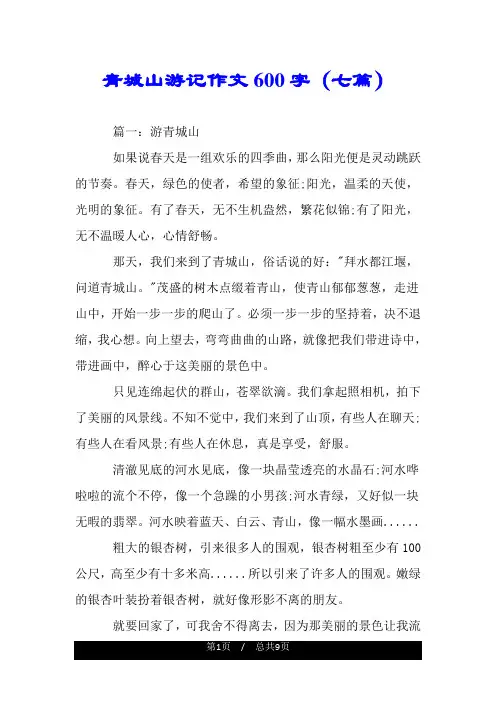 青城山游记作文600字（七篇）

篇一：游青城山

如果说春天是一组欢乐的四季曲，那么阳光便是灵动跳跃的节奏。春天，绿色的使者，希望的象征;阳光，温柔的天使，光明的象征。有了春天，无不生机盎然，繁花似锦;有了阳光，无不温暖人心，心情舒畅。

那天，我们来到了青城山，俗话说的好："拜水都江堰，问道青城山。"茂盛的树木点缀着青山，使青山郁郁葱葱，走进山中，开始一步一步的爬山了。必须一步一步的坚持着，决不退缩，我心想。向上望去，弯弯曲曲的山路，就像把我们带进诗中，带进画中，醉心于这美丽的景色中。

只见连绵起伏的群山，苍翠欲滴。我们拿起照相机，拍下了美丽的风景线。不知不觉中，我们来到了山顶，有些人在聊天;有些人在看风景;有些人在休息，真是享受，舒服。

清澈见底的河水见底，像一块晶莹透亮的水晶石;河水哗啦啦的流个不停，像一个急躁的小男孩;河水青绿，又好似一块无暇的翡翠。河水映着蓝天、白云、青山，像一幅水墨画......

粗大的银杏树，引来很多人的围观，银杏树粗至少有100公尺，高至少有十多米高......所以引来了许多人的围观。嫩绿的银杏叶装扮着银杏树，就好像形影不离的朋友。

就要回家了，可我舍不得离去，因为那美丽的景色让我流

第1页 / 总共9页